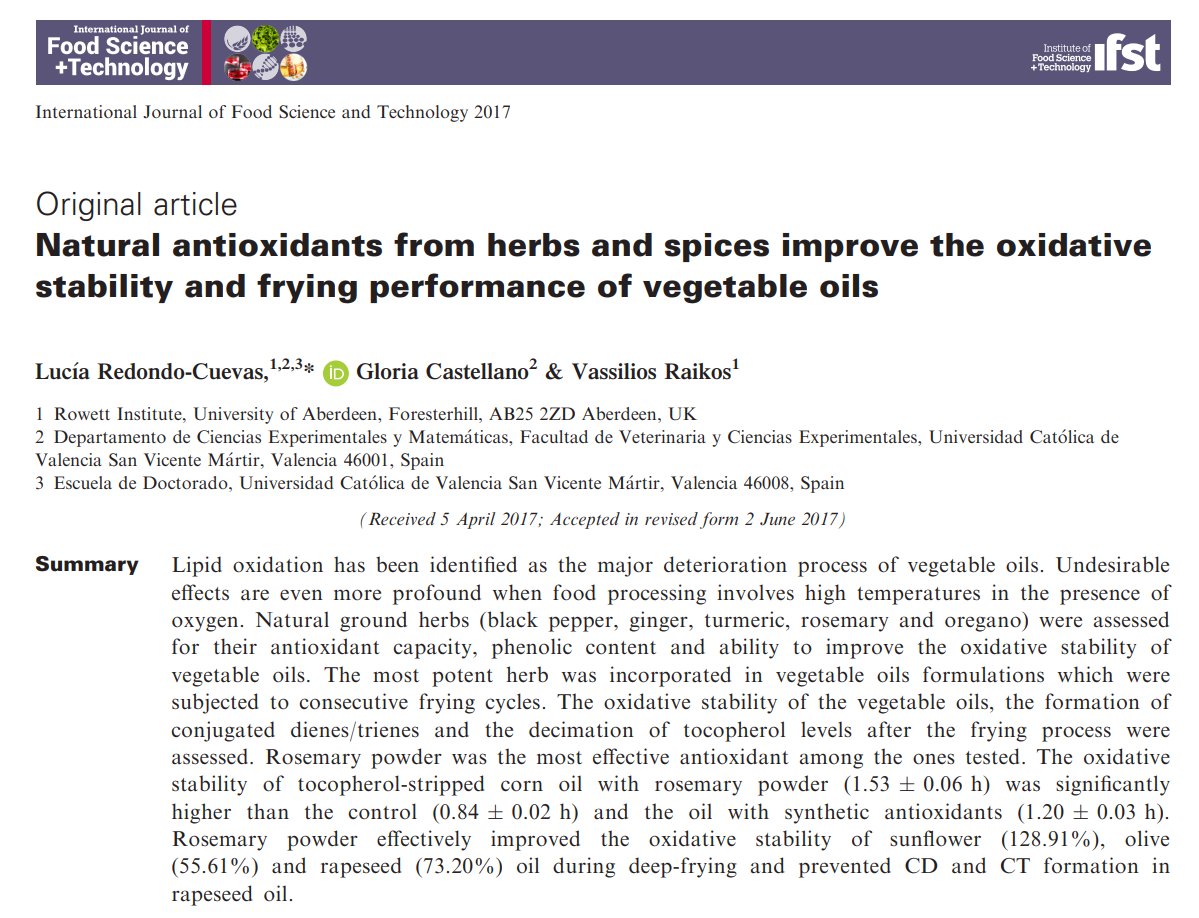 International Journal of
Food Science
+Technology

Institute of
Food Science
+Technology
ifst

International Journal of Food Science and Technology 2017

Original article
Natural antioxidants from herbs and spices improve the oxidative stability and frying performance of vegetable oils

Lucía Redondo-Cuevas,$^{1,2,3}$* Gloria Castellano$^{2}$ & Vassilios Raikos$^{1}$

1 Rowett Institute, University of Aberdeen, Foresterhill, AB25 2ZD Aberdeen, UK
2 Departamento de Ciencias Experimentales y Matemáticas, Facultad de Veterinaria y Ciencias Experimentales, Universidad Católica de Valencia San Vicente Mártir, Valencia 46001, Spain
3 Escuela de Doctorado, Universidad Católica de Valencia San Vicente Mártir, Valencia 46008, Spain

(Received 5 April 2017; Accepted in revised form 2 June 2017)

Summary Lipid oxidation has been identified as the major deterioration process of vegetable oils. Undesirable effects are even more profound when food processing involves high temperatures in the presence of oxygen. Natural ground herbs (black pepper, ginger, turmeric, rosemary and oregano) were assessed for their antioxidant capacity, phenolic content and ability to improve the oxidative stability of vegetable oils. The most potent herb was incorporated in vegetable oils formulations which were subjected to consecutive frying cycles. The oxidative stability of the vegetable oils, the formation of conjugated dienes/trienes and the decimation of tocopherol levels after the frying process were assessed. Rosemary powder was the most effective antioxidant among the ones tested. The oxidative stability of tocopherol-stripped corn oil with rosemary powder ($1.53 \pm 0.06$ h) was significantly higher than the control ($0.84 \pm 0.02$ h) and the oil with synthetic antioxidants ($1.20 \pm 0.03$ h). Rosemary powder effectively improved the oxidative stability of sunflower (128.91%), olive (55.61%) and rapeseed (73.20%) oil during deep-frying and prevented CD and CT formation in rapeseed oil.